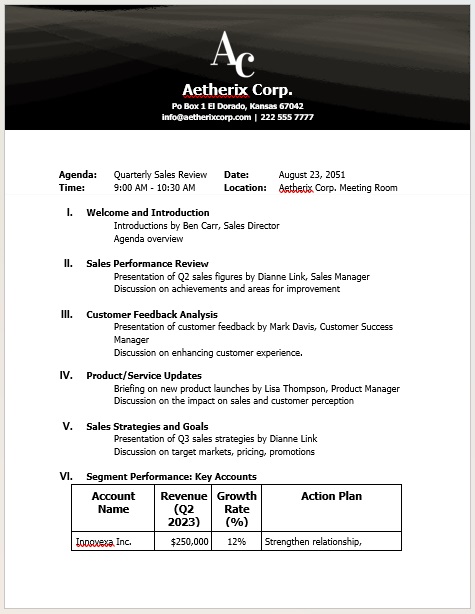 AC

Aetherix Corp.
Po Box 1 El Dorado, Kansas 67042
info@aetherixcorp.com | 222 555 7777

Agenda: Quarterly Sales Review Date: August 23, 2051
Time: 9:00 AM - 10:30 AM Location: Aetherix Corp. Meeting Room

I. Welcome and Introduction
Introductions by Ben Carr, Sales Director
Agenda overview

II. Sales Performance Review
Presentation of Q2 sales figures by Dianne Link, Sales Manager
Discussion on achievements and areas for improvement

III. Customer Feedback Analysis
Presentation of customer feedback by Mark Davis, Customer Success Manager
Discussion on enhancing customer experience.

IV. Product/Service Updates
Briefing on new product launches by Lisa Thompson, Product Manager
Discussion on the impact on sales and customer perception

V. Sales Strategies and Goals
Presentation of Q3 sales strategies by Dianne Link
Discussion on target markets, pricing, promotions

VI. Segment Performance: Key Accounts

| Account Name | Revenue (Q2 2023) | Growth Rate (%) | Action Plan |
|---|---|---|---|
| Innovexa Inc. | $250,000 | 12% | Strengthen relationship, |